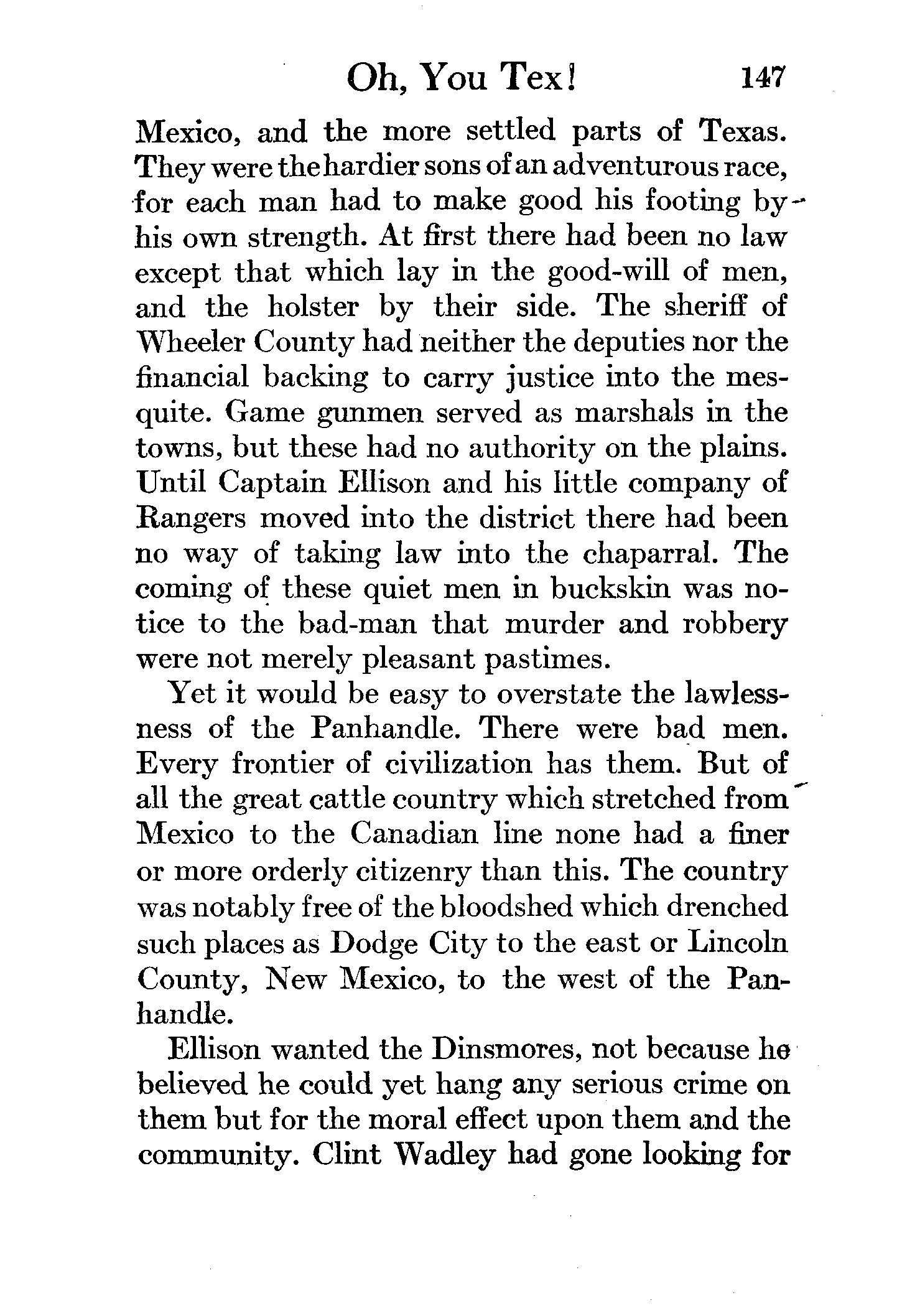 Oh, You Tex! 147

Mexico, and the more settled parts of Texas. They were the hardier sons of an adventurous race, for each man had to make good his footing by his own strength. At first there had been no law except that which lay in the good-will of men, and the holster by their side. The sheriff of Wheeler County had neither the deputies nor the financial backing to carry justice into the mesquite. Game gunmen served as marshals in the towns, but these had no authority on the plains. Until Captain Ellison and his little company of Rangers moved into the district there had been no way of taking law into the chaparral. The coming of these quiet men in buckskin was notice to the bad-man that murder and robbery were not merely pleasant pastimes.

Yet it would be easy to overstate the lawlessness of the Panhandle. There were bad men. Every frontier of civilization has them. But of all the great cattle country which stretched from Mexico to the Canadian line none had a finer or more orderly citizenry than this. The country was notably free of the bloodshed which drenched such places as Dodge City to the east or Lincoln County, New Mexico, to the west of the Panhandle.

Ellison wanted the Dinsmores, not because he believed he could yet hang any serious crime on them but for the moral effect upon them and the community. Clint Wadley had gone looking for